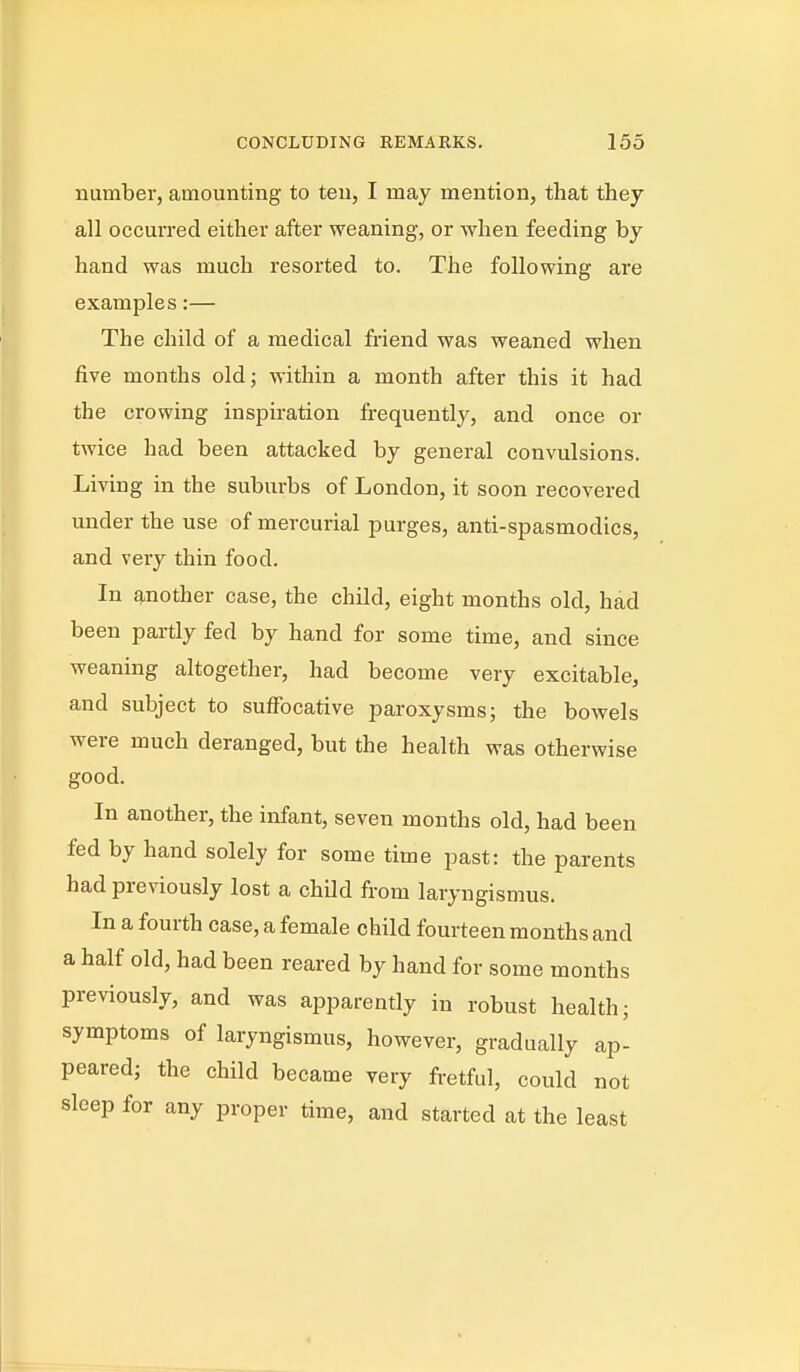 CONCLUDING REMARKS. 155

number, amounting to ten, I may mention, that they all occurred either after weaning, or when feeding by hand was much resorted to. The following are examples:—

The child of a medical friend was weaned when five months old; within a month after this it had the crowing inspiration frequently, and once or twice had been attacked by general convulsions. Living in the suburbs of London, it soon recovered under the use of mercurial purges, anti-spasmodics, and very thin food.

In another case, the child, eight months old, had been partly fed by hand for some time, and since weaning altogether, had become very excitable, and subject to suffocative paroxysms; the bowels were much deranged, but the health was otherwise good.

In another, the infant, seven months old, had been fed by hand solely for some time past: the parents had previously lost a child from laryngismus.

In a fourth case, a female child fourteen months and a half old, had been reared by hand for some months previously, and was apparently in robust health; symptoms of laryngismus, however, gradually appeared; the child became very fretful, could not sleep for any proper time, and started at the least